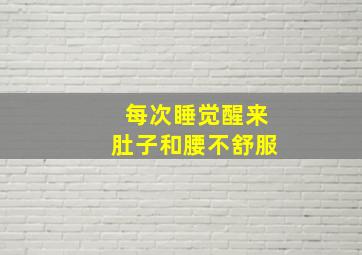 每次睡觉醒来
肚子和腰不舒服